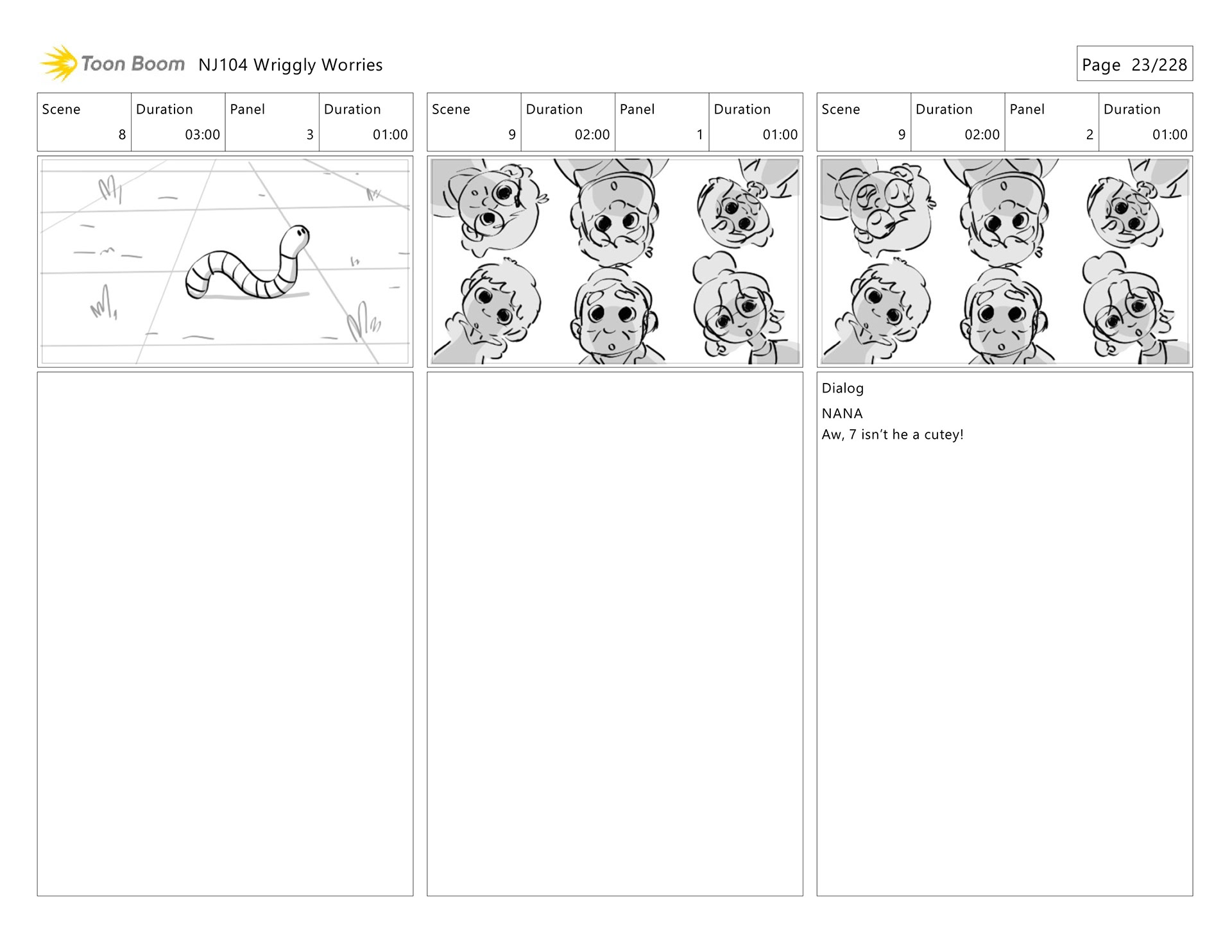 Toon Boom NJ104 Wriggly Worries

Page 23/228

| Scene | Duration | Panel | Duration |
|---|---|---|---|
| 8 | 03:00 | 3 | 01:00 |

| Scene | Duration | Panel | Duration |
|---|---|---|---|
| 9 | 02:00 | 1 | 01:00 |

| Scene | Duration | Panel | Duration |
|---|---|---|---|
| 9 | 02:00 | 2 | 01:00 |

Dialog

NANA
Aw, 7 isn't he a cutey!